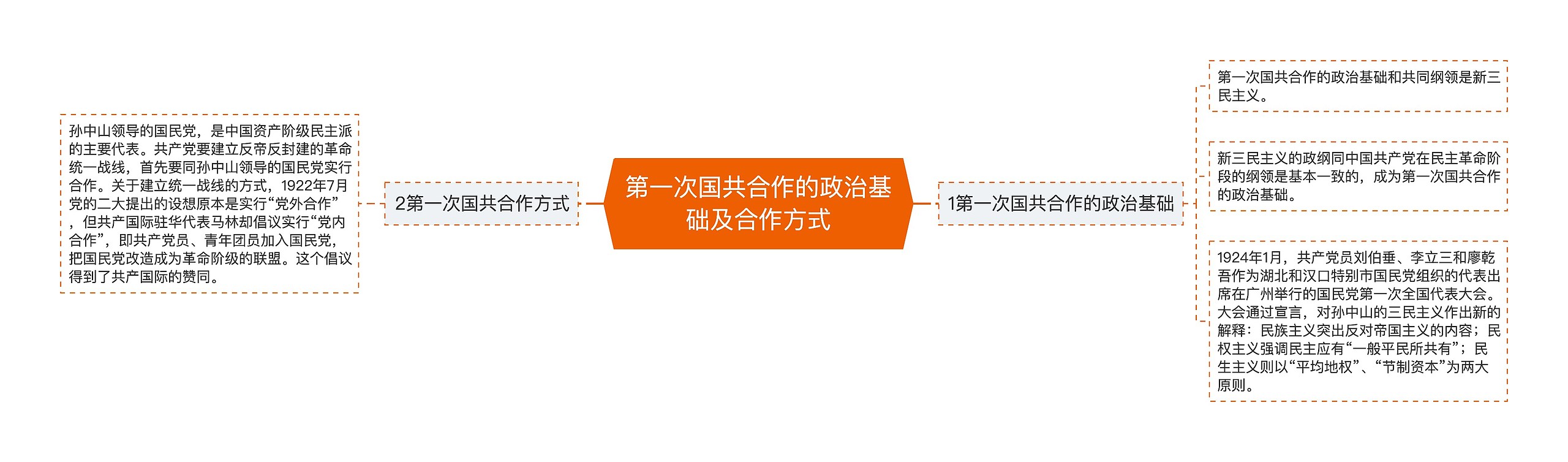 第一次国共合作的政治基础及合作方式

2第一次国共合作方式

孙中山领导的国民党，是中国资产阶级民主派的主要代表。共产党要建立反帝反封建的革命统一战线，首先要同孙中山领导的国民党实行合作。关于建立统一战线的方式，1922年7月党的二大提出的设想原本是实行“党外合作”，但共产国际驻华代表马林却倡议实行“党内合作”，即共产党员、青年团员加入国民党，把国民党改造成为革命阶级的联盟。这个倡议得到了共产国际的赞同。

1第一次国共合作的政治基础

第一次国共合作的政治基础和共同纲领是新三民主义。

新三民主义的政纲同中国共产党在民主革命阶段的纲领是基本一致的，成为第一次国共合作的政治基础。

1924年1月，共产党员刘伯垂、李立三和廖乾吾作为湖北和汉口特别市国民党组织的代表出席在广州举行的国民党第一次全国代表大会。大会通过宣言，对孙中山的三民主义作出新的解释：民族主义突出反对帝国主义的内容；民权主义强调民主应有“一般平民所共有”；民生主义则以“平均地权”、“节制资本”为两大原则。